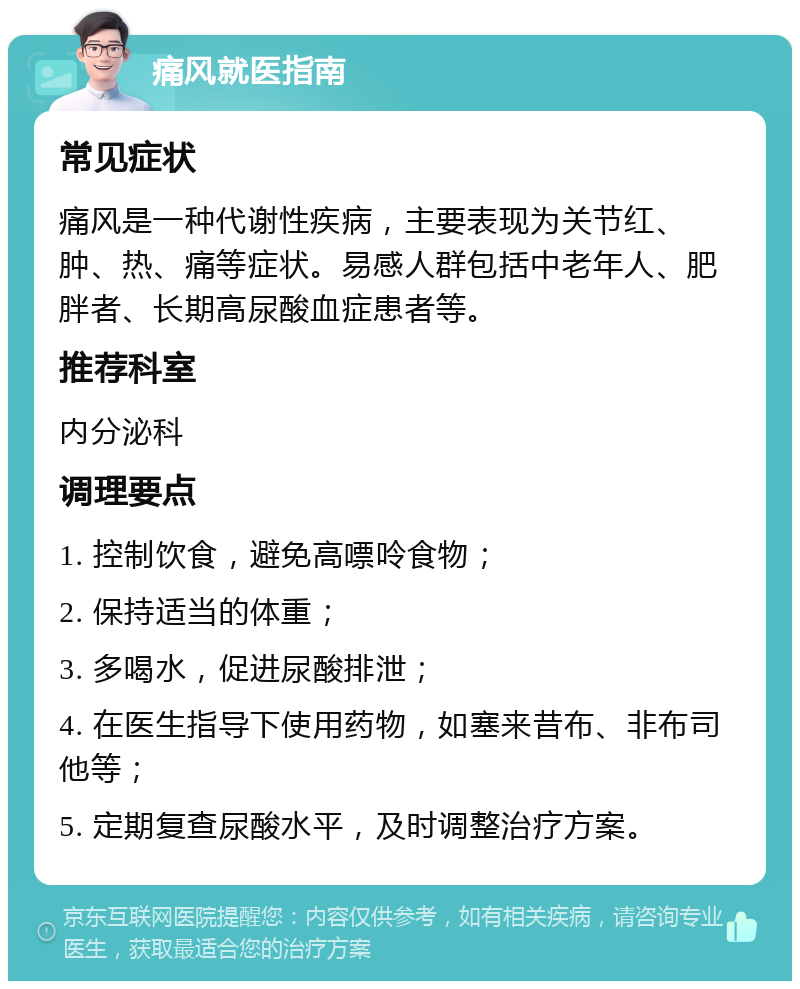 痛风就医指南

常见症状

痛风是一种代谢性疾病，主要表现为关节红、肿、热、痛等症状。易感人群包括中老年人、肥胖者、长期高尿酸血症患者等。

推荐科室

内分泌科

调理要点

1. 控制饮食，避免高嘌呤食物；

2. 保持适当的体重；

3. 多喝水，促进尿酸排泄；

4. 在医生指导下使用药物，如塞来昔布、非布司他等；

5. 定期复查尿酸水平，及时调整治疗方案。

京东互联网医院提醒您：内容仅供参考，如有相关疾病，请咨询专业医生，获取最适合您的治疗方案